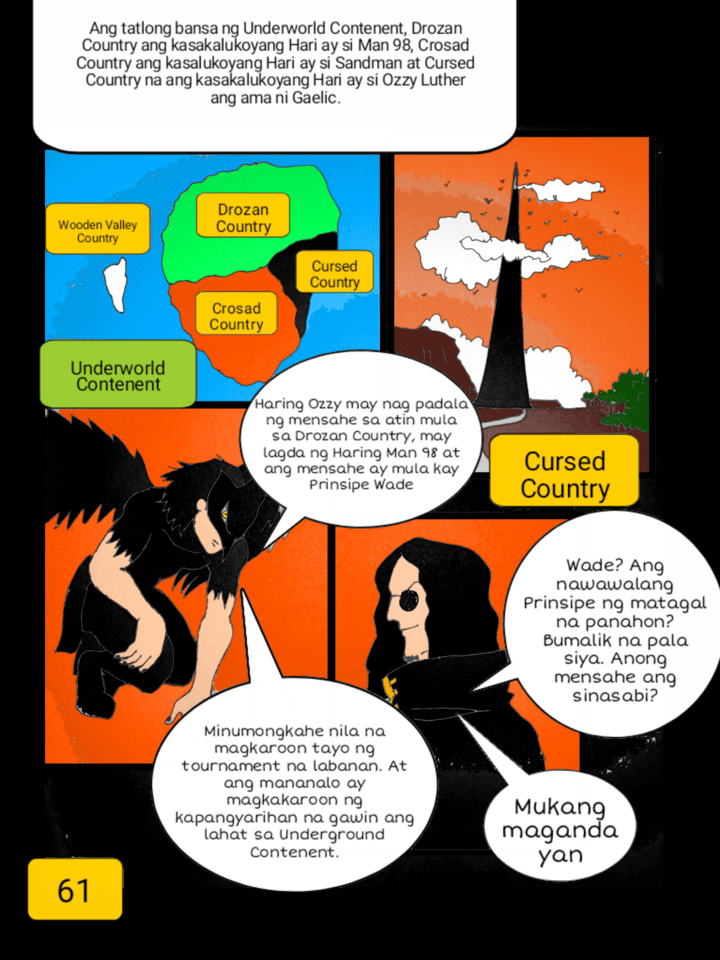 Ang tatlong bansa ng Underworld Contenent, Drozan Country ang kasakalukoyang Hari ay si Man 98, Crosad Country ang kasalukoyang Hari ay si Sandman at Cursed Country na ang kasakalukoyang Hari ay si Ozzy Luther ang ama ni Gaelic.

Wooden Valley Country

Drozan Country

Cursed Country

Crosad Country

Underworld Contenent

Cursed Country

Haring Ozzy may nag padala ng mensahe sa atin mula sa Drozan Country, may lagda ng Haring Man 98 at ang mensahe ay mula kay Prinsipe Wade

Wade? Ang nawawalang Prinsipe ng matagal na panahon? Bumalik na pala siya. Anong mensahe ang sinasabi?

Minumongkahe nila na magkaroon tayo ng tournament na labanan. At ang mananalo ay magkakaroon ng kapangyarihan na gawin ang lahat sa Underground Contenent.

Mukang maganda yan

61